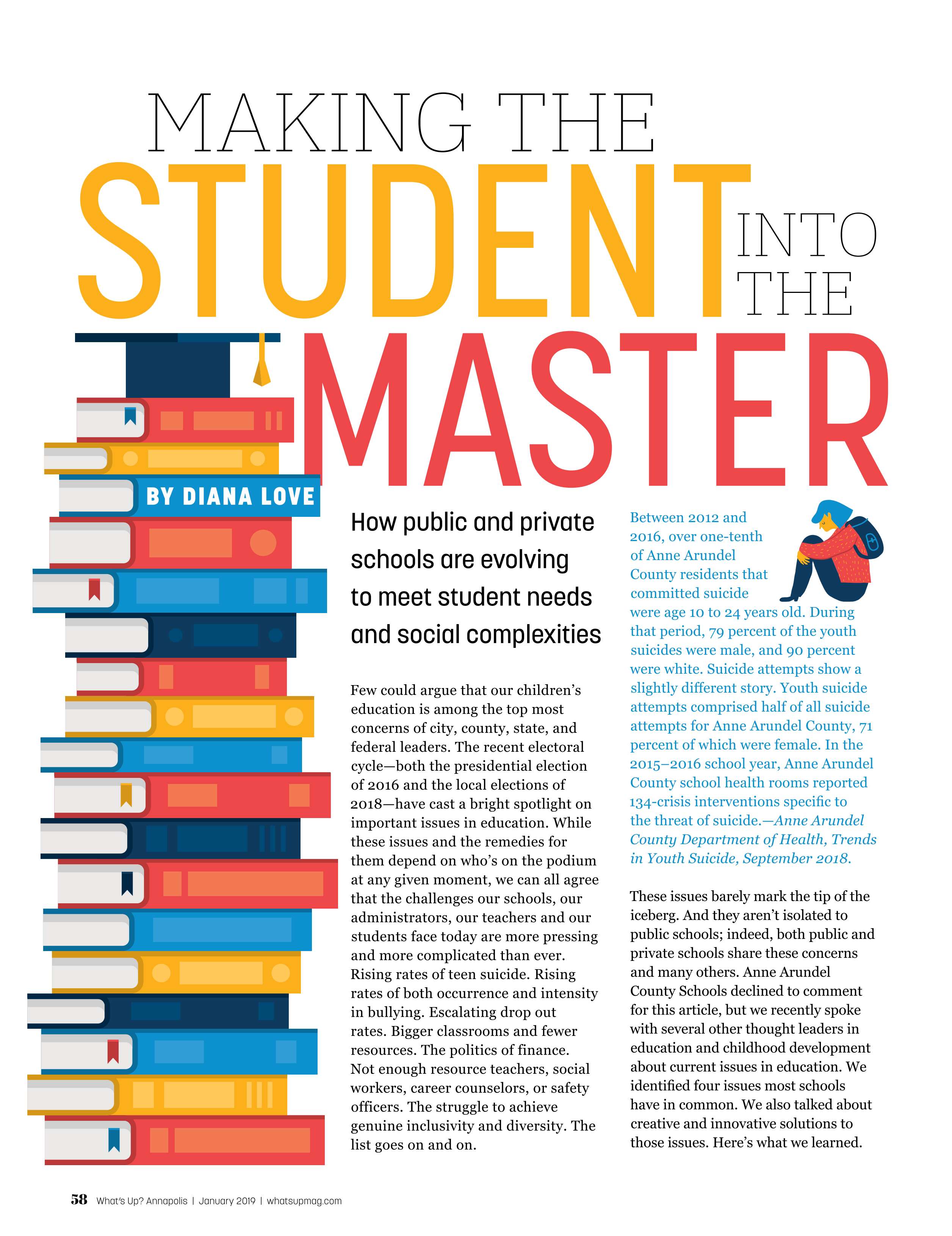 MAKING THE STUDENT INTO THE MASTER

BY DIANA LOVE

How public and private schools are evolving to meet student needs and social complexities

Few could argue that our children's education is among the top most concerns of city, county, state, and federal leaders. The recent electoral cycle—both the presidential election of 2016 and the local elections of 2018—have cast a bright spotlight on important issues in education. While these issues and the remedies for them depend on who's on the podium at any given moment, we can all agree that the challenges our schools, our administrators, our teachers and our students face today are more pressing and more complicated than ever. Rising rates of teen suicide. Rising rates of both occurrence and intensity in bullying. Escalating drop out rates. Bigger classrooms and fewer resources. The politics of finance. Not enough resource teachers, social workers, career counselors, or safety officers. The struggle to achieve genuine inclusivity and diversity. The list goes on and on.

Between 2012 and 2016, over one-tenth of Anne Arundel County residents that committed suicide were age 10 to 24 years old. During that period, 79 percent of the youth suicides were male, and 90 percent were white. Suicide attempts show a slightly different story. Youth suicide attempts comprised half of all suicide attempts for Anne Arundel County, 71 percent of which were female. In the 2015–2016 school year, Anne Arundel County school health rooms reported 134-crisis interventions specific to the threat of suicide.—Anne Arundel County Department of Health, Trends in Youth Suicide, September 2018.

These issues barely mark the tip of the iceberg. And they aren't isolated to public schools; indeed, both public and private schools share these concerns and many others. Anne Arundel County Schools declined to comment for this article, but we recently spoke with several other thought leaders in education and childhood development about current issues in education. We identified four issues most schools have in common. We also talked about creative and innovative solutions to those issues. Here's what we learned.

58 What's Up? Annapolis | January 2019 | whatsupmag.com